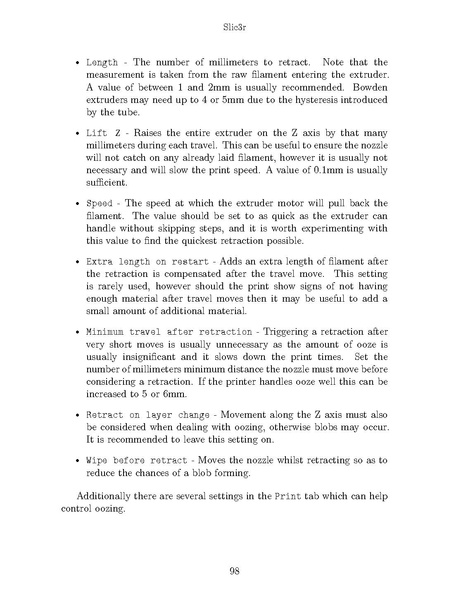 Slic3r

• Length - The number of millimeters to retract. Note that the measurement is taken from the raw filament entering the extruder. A value of between 1 and 2mm is usually recommended. Bowden extruders may need up to 4 or 5mm due to the hysteresis introduced by the tube.

• Lift Z - Raises the entire extruder on the Z axis by that many millimeters during each travel. This can be useful to ensure the nozzle will not catch on any already laid filament, however it is usually not necessary and will slow the print speed. A value of 0.1mm is usually sufficient.

• Speed - The speed at which the extruder motor will pull back the filament. The value should be set to as quick as the extruder can handle without skipping steps, and it is worth experimenting with this value to find the quickest retraction possible.

• Extra length on restart - Adds an extra length of filament after the retraction is compensated after the travel move. This setting is rarely used, however should the print show signs of not having enough material after travel moves then it may be useful to add a small amount of additional material.

• Minimum travel after retraction - Triggering a retraction after very short moves is usually unnecessary as the amount of ooze is usually insignificant and it slows down the print times. Set the number of millimeters minimum distance the nozzle must move before considering a retraction. If the printer handles ooze well this can be increased to 5 or 6mm.

• Retract on layer change - Movement along the Z axis must also be considered when dealing with oozing, otherwise blobs may occur. It is recommended to leave this setting on.

• Wipe before retract - Moves the nozzle whilst retracting so as to reduce the chances of a blob forming.

Additionally there are several settings in the Print tab which can help control oozing.

98